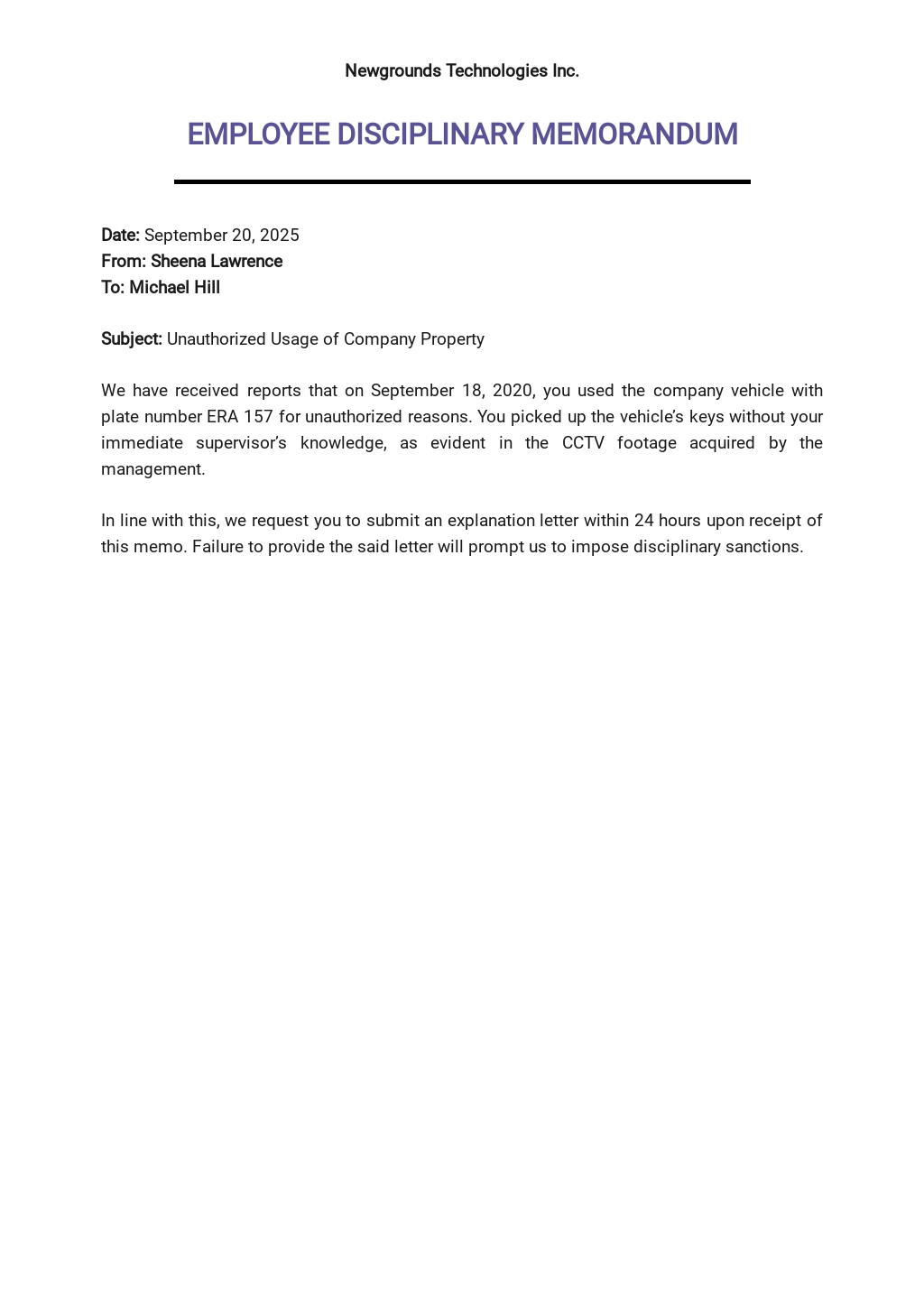 Newgrounds Technologies Inc.

EMPLOYEE DISCIPLINARY MEMORANDUM

Date: September 20, 2025
From: Sheena Lawrence
To: Michael Hill

Subject: Unauthorized Usage of Company Property

We have received reports that on September 18, 2020, you used the company vehicle with plate number ERA 157 for unauthorized reasons. You picked up the vehicle's keys without your immediate supervisor's knowledge, as evident in the CCTV footage acquired by the management.

In line with this, we request you to submit an explanation letter within 24 hours upon receipt of this memo. Failure to provide the said letter will prompt us to impose disciplinary sanctions.